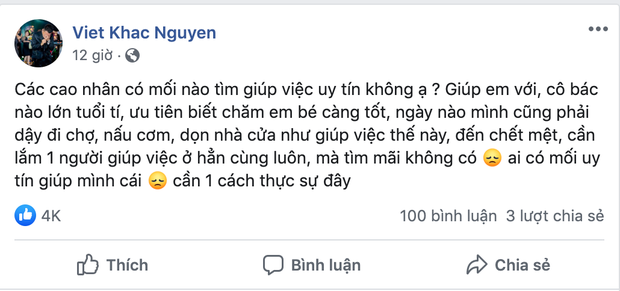 Viet Khac Nguyen
12 giờ ·

Các cao nhân có mối nào tìm giúp việc uy tín không ạ ? Giúp em với, cô bác nào lớn tuổi tí, ưu tiên biết chăm em bé càng tốt, ngày nào mình cũng phải dậy đi chợ, nấu cơm, dọn nhà cửa như giúp việc thế này, đến chết mệt, cần lắm 1 người giúp việc ở hẳn cùng luôn, mà tìm mãi không có 😞 ai có mối uy tín giúp mình cái 😞 cần 1 cách thực sự đây

4K
100 bình luận 3 lượt chia sẻ

Thích
Bình luận
Chia sẻ